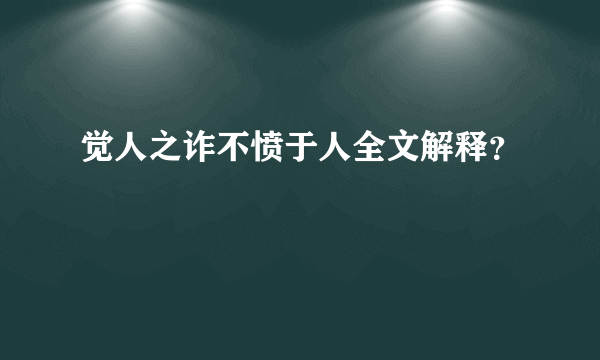 觉人之诈不愤于人全文解释?